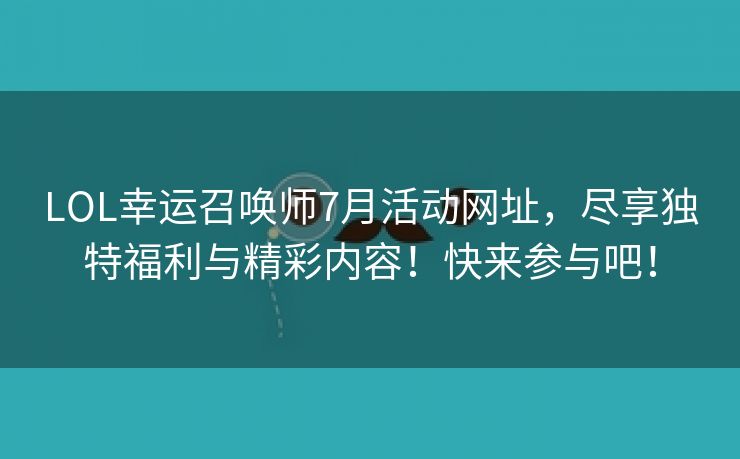 LOL幸运召唤师7月活动网址，尽享独特福利与精彩内容！快来参与吧！